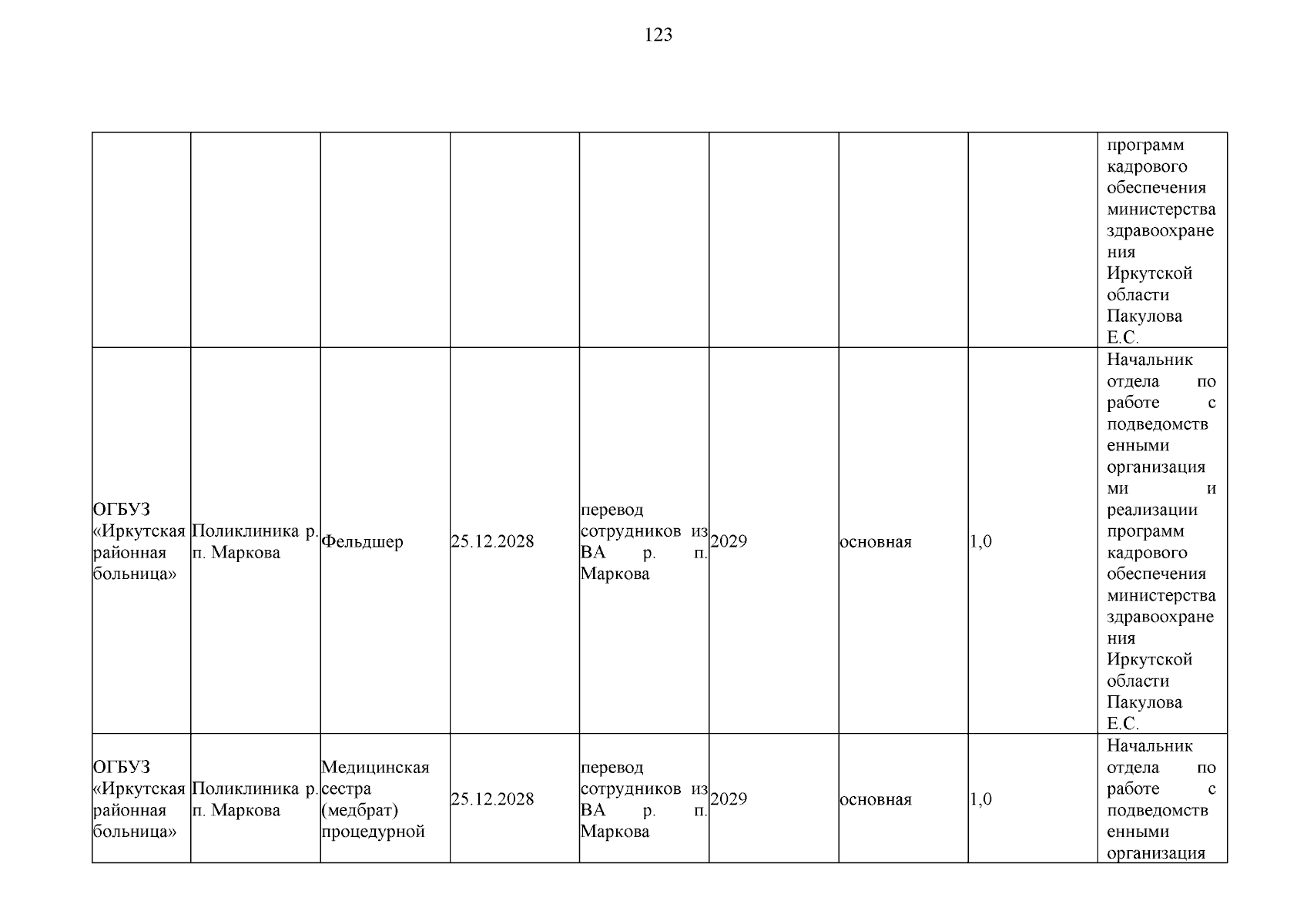 123

| | | | | | | | | |
|---|---|---|---|---|---|---|---|---|
| | | | | | | | | программ кадрового обеспечения министерства здравоохранения Иркутской области Пакулова Е.С. |
| ОГБУЗ «Иркутская районная больница» | Поликлиника р. п. Маркова | Фельдшер | 25.12.2028 | перевод сотрудников из ВА р. п. Маркова | 2029 | основная | 1,0 | Начальник отдела по работе с подведомственными организациями и реализации программ кадрового обеспечения министерства здравоохранения Иркутской области Пакулова Е.С. |
| ОГБУЗ «Иркутская районная больница» | Поликлиника р. п. Маркова | Медицинская сестра (медбрат) процедурной | 25.12.2028 | перевод сотрудников из ВА р. п. Маркова | 2029 | основная | 1,0 | Начальник отдела по работе с подведомственными организация |